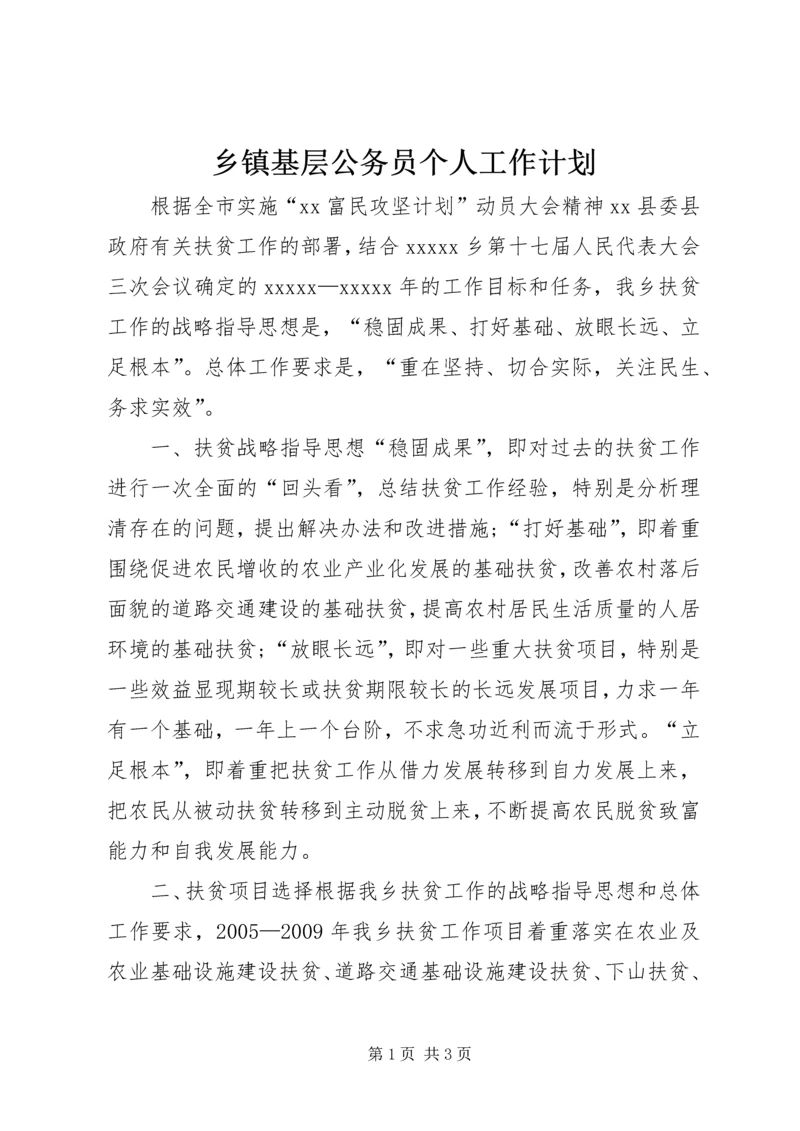 乡镇基层公务员个人工作计划

根据全市实施“xx 富民攻坚计划”动员大会精神 xx 县委县政府有关扶贫工作的部署，结合 xxxxx 乡第十七届人民代表大会三次会议确定的 xxxxx—xxxxx 年的工作目标和任务，我乡扶贫工作的战略指导思想是，“稳固成果、打好基础、放眼长远、立足根本”。总体工作要求是，“重在坚持、切合实际，关注民生、务求实效”。

一、扶贫战略指导思想“稳固成果”，即对过去的扶贫工作进行一次全面的“回头看”，总结扶贫工作经验，特别是分析理清存在的问题，提出解决办法和改进措施；“打好基础”，即着重围绕促进农民增收的农业产业化发展的基础扶贫，改善农村落后面貌的道路交通建设的基础扶贫，提高农村居民生活质量的人居环境的基础扶贫；“放眼长远”，即对一些重大扶贫项目，特别是一些效益显现期较长或扶贫期限较长的长远发展项目，力求一年有一个基础，一年上一个台阶，不求急功近利而流于形式。“立足根本”，即着重把扶贫工作从借力发展转移到自力发展上来，把农民从被动扶贫转移到主动脱贫上来，不断提高农民脱贫致富能力和自我发展能力。

二、扶贫项目选择根据我乡扶贫工作的战略指导思想和总体工作要求，2005—2009 年我乡扶贫工作项目着重落实在农业及农业基础设施建设扶贫、道路交通基础设施建设扶贫、下山扶贫、

第 1 页 共 3 页